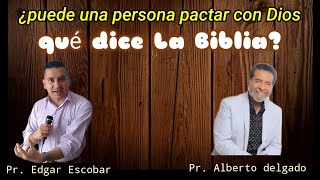 ¿puede una persona pactar con Dios
qué dice La Biblia?

Pr. Edgar Escobar

Pr. Alberto delgado